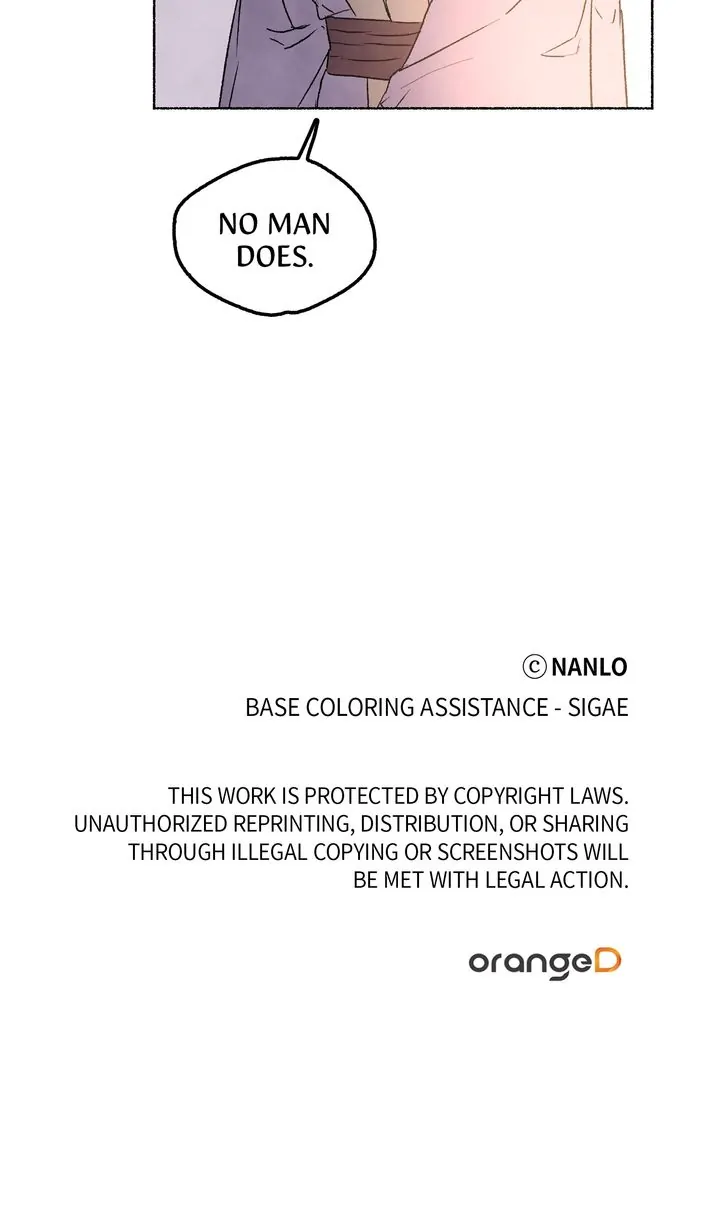 NO MAN DOES.

ⓒ NANLO

BASE COLORING ASSISTANCE - SIGAE

THIS WORK IS PROTECTED BY COPYRIGHT LAWS. UNAUTHORIZED REPRINTING, DISTRIBUTION, OR SHARING THROUGH ILLEGAL COPYING OR SCREENSHOTS WILL BE MET WITH LEGAL ACTION.

orangeD